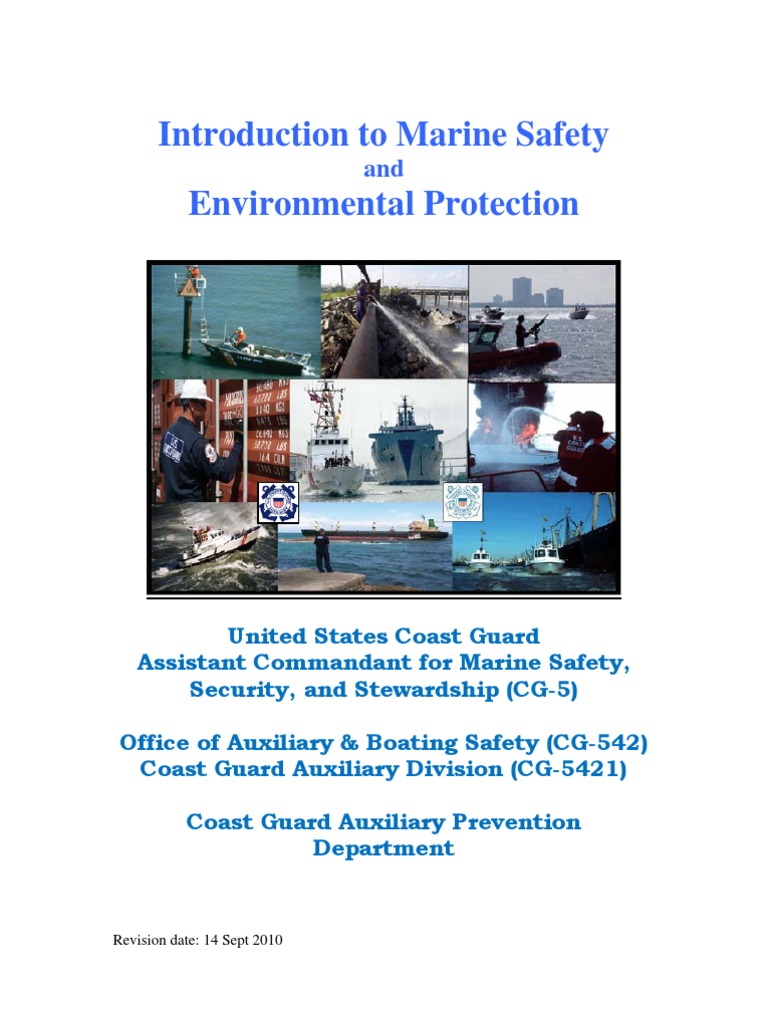 Introduction to Marine Safety

and

Environmental Protection

United States Coast Guard
Assistant Commandant for Marine Safety, Security, and Stewardship (CG-5)

Office of Auxiliary & Boating Safety (CG-542)
Coast Guard Auxiliary Division (CG-5421)

Coast Guard Auxiliary Prevention Department

Revision date: 14 Sept 2010